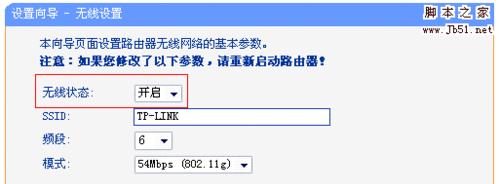 设置向导 - 无线设置

脚本之家
www.Jb51.net

本向导页面设置路由器无线网络的基本参数。
注意：如果您修改了以下参数，请重新启动路由器！

无线状态: 开启

SSID: TP-LINK

频段: 6

模式: 54Mbps (802.11g)